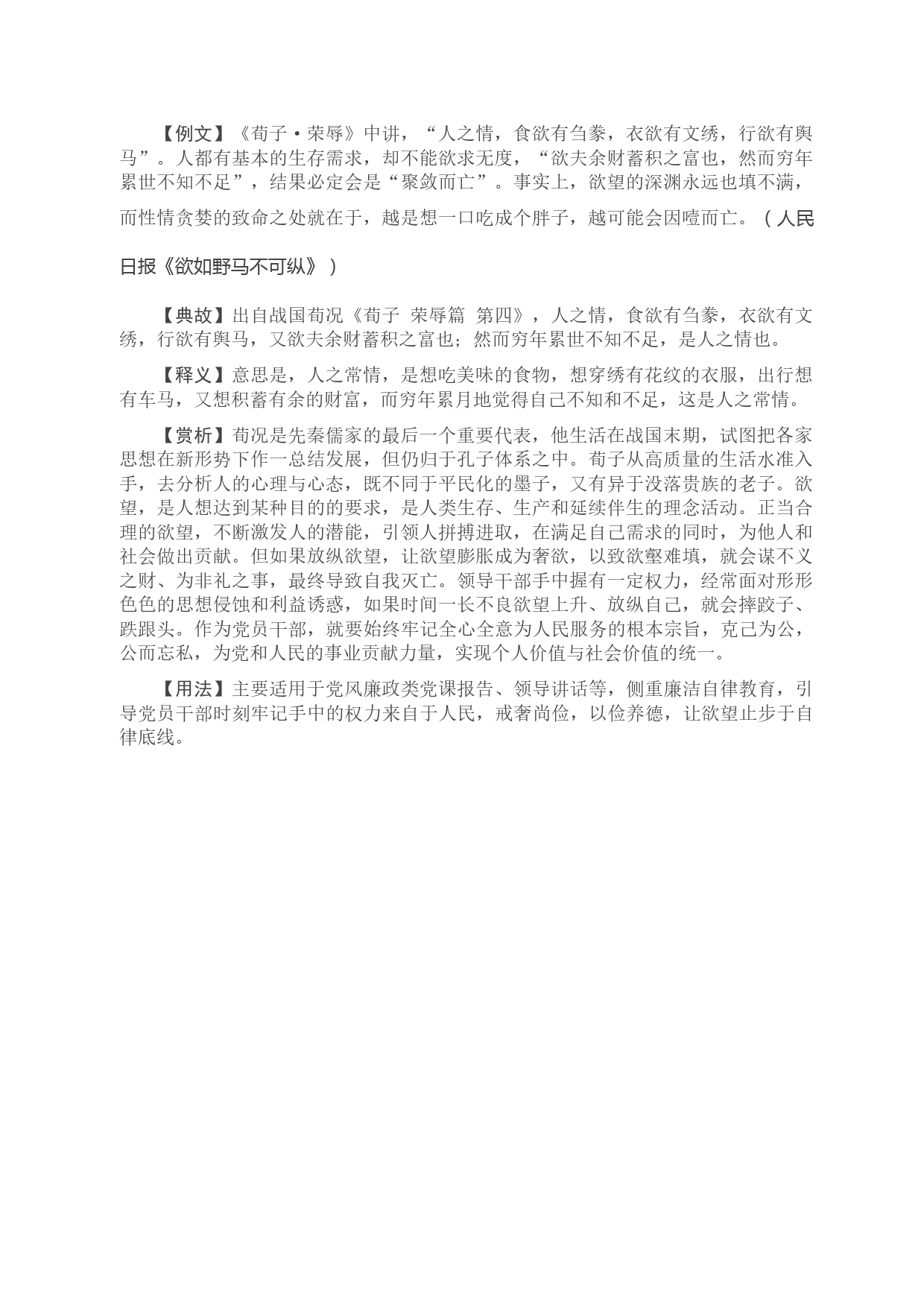 【例文】《荀子·荣辱》中讲，“人之情，食欲有刍豢，衣欲有文绣，行欲有舆马”。人都有基本的生存需求，却不能欲求无度，“欲夫余财蓄积之富也，然而穷年累世不知不足”，结果必定会是“聚敛而亡”。事实上，欲望的深渊永远也填不满，而性情贪婪的致命之处就在于，越是想一口吃成个胖子，越可能会因噎而亡。（人民日报《欲如野马不可纵》）

【典故】出自战国荀况《荀子 荣辱篇 第四》，人之情，食欲有刍豢，衣欲有文绣，行欲有舆马，又欲夫余财蓄积之富也；然而穷年累世不知不足，是人之情也。

【释义】意思是，人之常情，是想吃美味的食物，想穿绣有花纹的衣服，出行想有车马，又想积蓄有余的财富，而穷年累月地觉得自己不知和不足，这是人之常情。

【赏析】荀况是先秦儒家的最后一个重要代表，他生活在战国末期，试图把各家思想在新形势下作一总结发展，但仍归于孔子体系之中。荀子从高质量的生活水准入手，去分析人的心理与心态，既不同于平民化的墨子，又有异于没落贵族的老子。欲望，是人想达到某种目的的要求，是人类生存、生产和延续伴生的理念活动。正当合理的欲望，不断激发人的潜能，引领人拼搏进取，在满足自己需求的同时，为他人和社会做出贡献。但如果放纵欲望，让欲望膨胀成为奢欲，以致欲壑难填，就会谋不义之财、为非礼之事，最终导致自我灭亡。领导干部手中握有一定权力，经常面对形形色色的思想侵蚀和利益诱惑，如果时间一长不良欲望上升、放纵自己，就会摔跤子、跌跟头。作为党员干部，就要始终牢记全心全意为人民服务的根本宗旨，克己为公，公而忘私，为党和人民的事业贡献力量，实现个人价值与社会价值的统一。

【用法】主要适用于党风廉政类党课报告、领导讲话等，侧重廉洁自律教育，引导党员干部时刻牢记手中的权力来自于人民，戒奢尚俭，以俭养德，让欲望止步于自律底线。